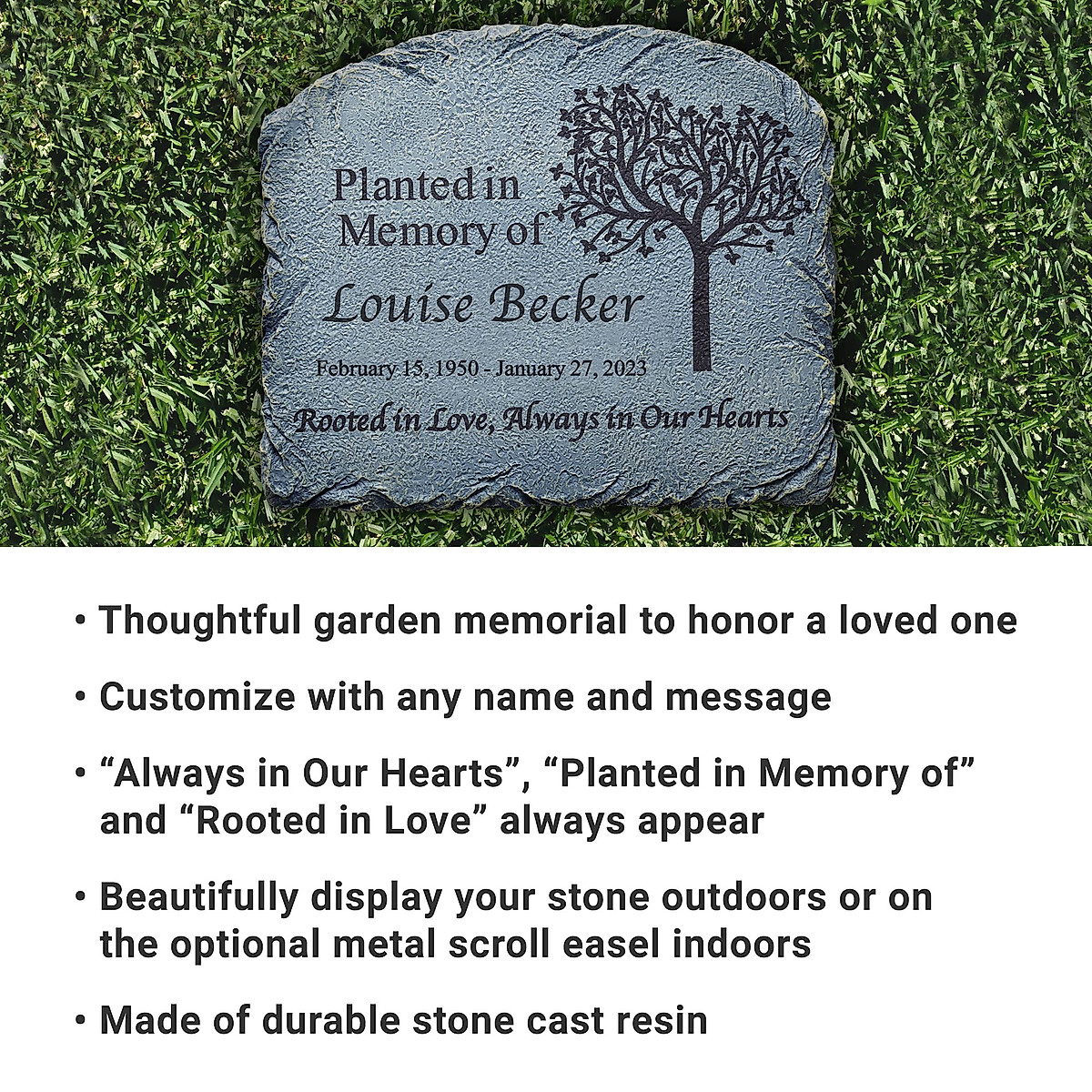 Planted in Memory of

Louise Becker

February 15, 1950 - January 27, 2023

Rooted in Love, Always in Our Hearts

• Thoughtful garden memorial to honor a loved one

• Customize with any name and message

• “Always in Our Hearts”, “Planted in Memory of” and “Rooted in Love” always appear

• Beautifully display your stone outdoors or on the optional metal scroll easel indoors

• Made of durable stone cast resin